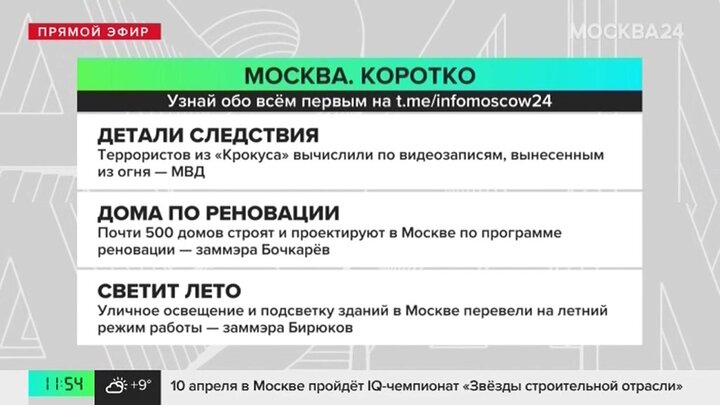 ПРЯМОЙ ЭФИР

МОСКВА24

МОСКВА. КОРОТКО

Узнай обо всём первым на t.me/infomoscow24

ДЕТАЛИ СЛЕДСТВИЯ

Террористов из «Крокуса» вычислили по видеозаписям, вынесенным из огня — МВД

ДОМА ПО РЕНОВАЦИИ

Почти 500 домов строят и проектируют в Москве по программе реновации — заммэра Бочкарёв

СВЕТИТ ЛЕТО

Уличное освещение и подсветку зданий в Москве перевели на летний режим работы — заммэра Бирюков

11:54

+9°

10 апреля в Москве пройдёт IQ-чемпионат «Звёзды строительной отрасли»